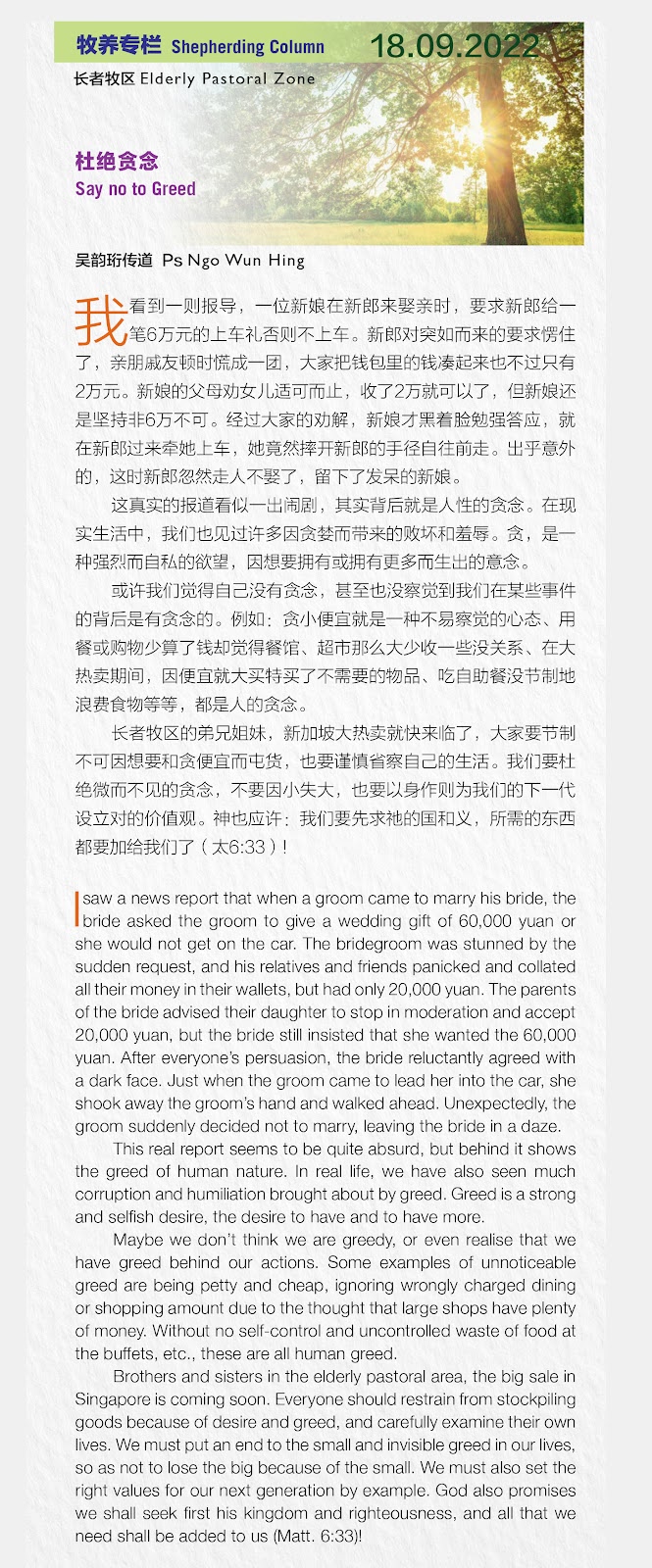 牧养专栏 Shepherding Column 18.09.2022

长者牧区 Elderly Pastoral Zone

杜绝贪念
Say no to Greed

吴韵珩传道 Ps Ngo Wun Hing

我看到一则报导，一位新娘在新郎来娶亲时，要求新郎给一笔6万元的上车礼否则不上车。新郎对突如而来的要求愣住了，亲朋戚友顿时慌成一团，大家把钱包里的钱凑起来也不过只有2万元。新娘的父母劝女儿适可而止，收了2万就可以了，但新娘还是坚持非6万不可。经过大家的劝解，新娘才黑着脸勉强答应，就在新郎过来牵她上车，她竟然摔开新郎的手径自往前走。出乎意外的，这时新郎忽然走人不娶了，留下了发呆的新娘。

这真实的报道看似一出闹剧，其实背后就是人性的贪念。在现实生活中，我们也见过许多因贪婪而带来的败坏和羞辱。贪，是一种强烈而自私的欲望，因想要拥有或拥有更多而生出的意念。

或许我们觉得自己没有贪念，甚至也没察觉到我们在某些事件的背后是有贪念的。例如：贪小便宜就是一种不易察觉的心态、用餐或购物少算了钱却觉得餐馆、超市那么大少收一些没关系、在大热卖期间，因便宜就大买特买了不需要的物品、吃自助餐没节制地浪费食物等等，都是人的贪念。

长者牧区的弟兄姐妹，新加坡大热卖就快来临了，大家要节制不可因想要和贪便宜而屯货，也要谨慎省察自己的生活。我们要杜绝微而不见的贪念，不要因小失大，也要以身作则为我们的下一代设立对的价值观。神也应许：我们要先求祂的国和义，所需的东西都要加给我们了（太6:33）!

I saw a news report that when a groom came to marry his bride, the bride asked the groom to give a wedding gift of 60,000 yuan or she would not get on the car. The bridegroom was stunned by the sudden request, and his relatives and friends panicked and collated all their money in their wallets, but had only 20,000 yuan. The parents of the bride advised their daughter to stop in moderation and accept 20,000 yuan, but the bride still insisted that she wanted the 60,000 yuan. After everyone's persuasion, the bride reluctantly agreed with a dark face. Just when the groom came to lead her into the car, she shook away the groom's hand and walked ahead. Unexpectedly, the groom suddenly decided not to marry, leaving the bride in a daze.

This real report seems to be quite absurd, but behind it shows the greed of human nature. In real life, we have also seen much corruption and humiliation brought about by greed. Greed is a strong and selfish desire, the desire to have and to have more.

Maybe we don't think we are greedy, or even realise that we have greed behind our actions. Some examples of unnoticeable greed are being petty and cheap, ignoring wrongly charged dining or shopping amount due to the thought that large shops have plenty of money. Without no self-control and uncontrolled waste of food at the buffets, etc., these are all human greed.

Brothers and sisters in the elderly pastoral area, the big sale in Singapore is coming soon. Everyone should restrain from stockpiling goods because of desire and greed, and carefully examine their own lives. We must put an end to the small and invisible greed in our lives, so as not to lose the big because of the small. We must also set the right values for our next generation by example. God also promises we shall seek first his kingdom and righteousness, and all that we need shall be added to us (Matt. 6:33)!